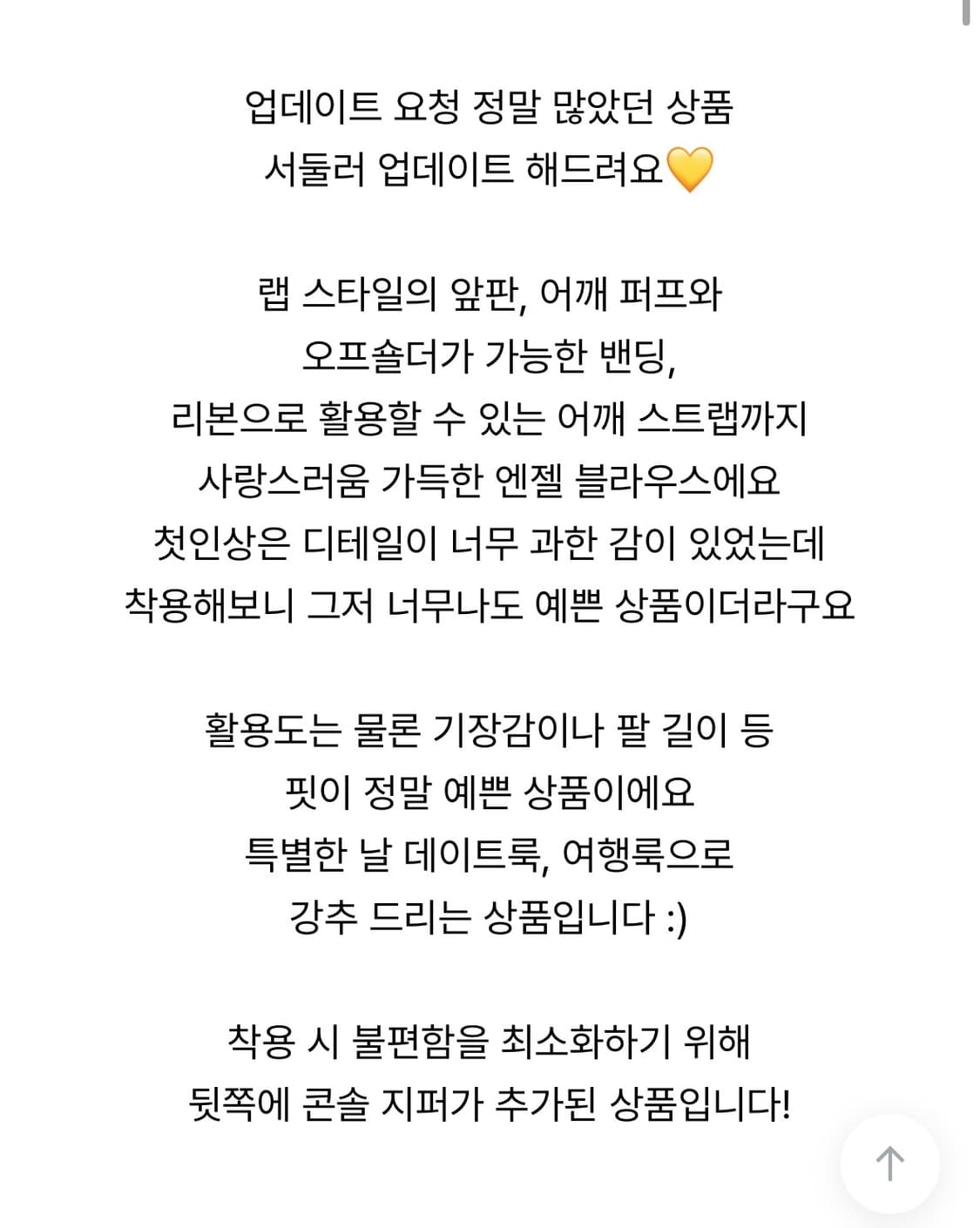 업데이트 요청 정말 많았던 상품
서둘러 업데이트 해드려요💛

랩 스타일의 앞판, 어깨 퍼프와
오프숄더가 가능한 밴딩,
리본으로 활용할 수 있는 어깨 스트랩까지
사랑스러움 가득한 엔젤 블라우스에요
첫인상은 디테일이 너무 과한 감이 있었는데
착용해보니 그저 너무나도 예쁜 상품이더라구요

활용도는 물론 기장감이나 팔 길이 등
핏이 정말 예쁜 상품이에요
특별한 날 데이트룩, 여행룩으로
강추 드리는 상품입니다 :)

착용 시 불편함을 최소화하기 위해
뒷쪽에 콘솔 지퍼가 추가된 상품입니다!